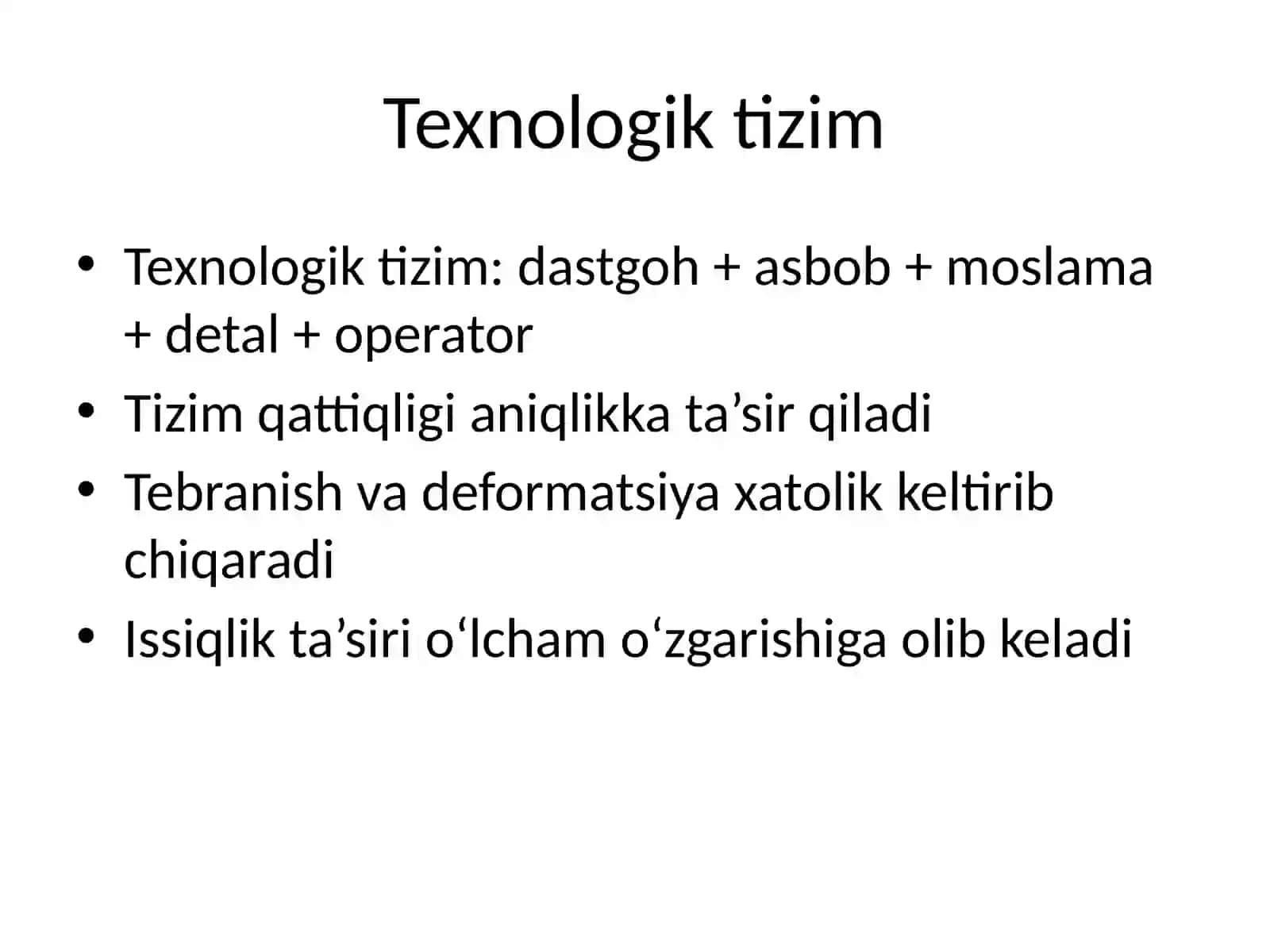 Texnologik tizim

• Texnologik tizim: dastgoh + asbob + moslama + detal + operator
• Tizim qattiqligi aniqlikka ta’sir qiladi
• Tebranish va deformatsiya xatolik keltirib chiqaradi
• Issiqlik ta’siri o‘lcham o‘zgarishiga olib keladi